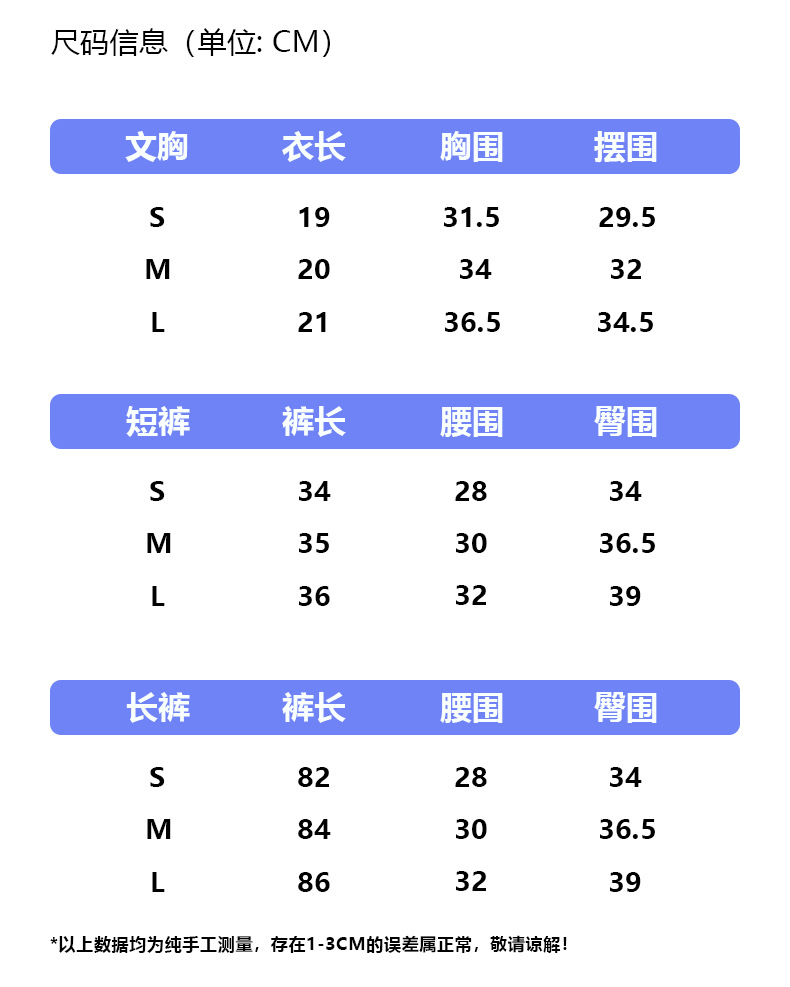 尺码信息（单位: CM）

| 文胸 | 衣长 | 胸围 | 摆围 |
|---|---|---|---|
| S | 19 | 31.5 | 29.5 |
| M | 20 | 34 | 32 |
| L | 21 | 36.5 | 34.5 |

| 短裤 | 裤长 | 腰围 | 臀围 |
|---|---|---|---|
| S | 34 | 28 | 34 |
| M | 35 | 30 | 36.5 |
| L | 36 | 32 | 39 |

| 长裤 | 裤长 | 腰围 | 臀围 |
|---|---|---|---|
| S | 82 | 28 | 34 |
| M | 84 | 30 | 36.5 |
| L | 86 | 32 | 39 |

*以上数据均为纯手工测量，存在1-3CM的误差属正常，敬请谅解！